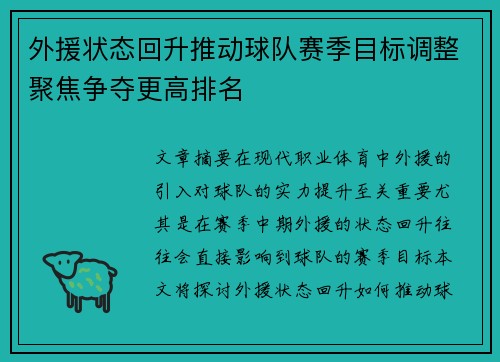 外援状态回升推动球队赛季目标调整聚焦争夺更高排名

文章摘要在现代职业体育中外援的引入对球队的实力提升至关重要尤其是在赛季中期外援的状态回升往往会直接影响到球队的赛季目标本文将探讨外援状态回升如何推动球